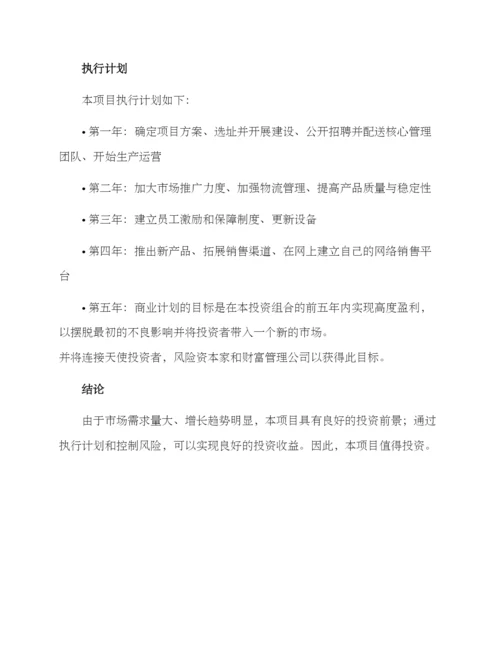 执行计划

本项目执行计划如下：

• 第一年：确定项目方案、选址并开展建设、公开招聘并配送核心管理团队、开始生产运营

• 第二年：加大市场推广力度、加强物流管理、提高产品质量与稳定性

• 第三年：建立员工激励和保障制度、更新设备

• 第四年：推出新产品、拓展销售渠道、在网上建立自己的网络销售平台

• 第五年：商业计划的目标是在本投资组合的前五年内实现高度盈利，以摆脱最初的不良影响并将投资者带入一个新的市场。
并将连接天使投资者，风险资本家和财富管理公司以获得此目标。

结论

由于市场需求量大、增长趋势明显，本项目具有良好的投资前景；通过执行计划和控制风险，可以实现良好的投资收益。因此，本项目值得投资。